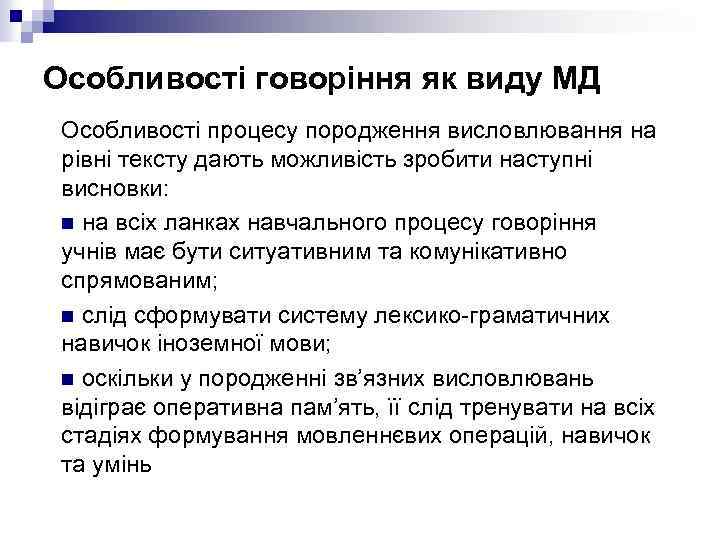 Особливості говоріння як виду МД

Особливості процесу породження висловлювання на рівні тексту дають можливість зробити наступні висновки:

■ на всіх ланках навчального процесу говоріння учнів має бути ситуативним та комунікативно спрямованим;

■ слід сформувати систему лексико-граматичних навичок іноземної мови;

■ оскільки у породженні зв'язних висловлювань відіграє оперативна пам'ять, її слід тренувати на всіх стадіях формування мовленнєвих операцій, навичок та умінь